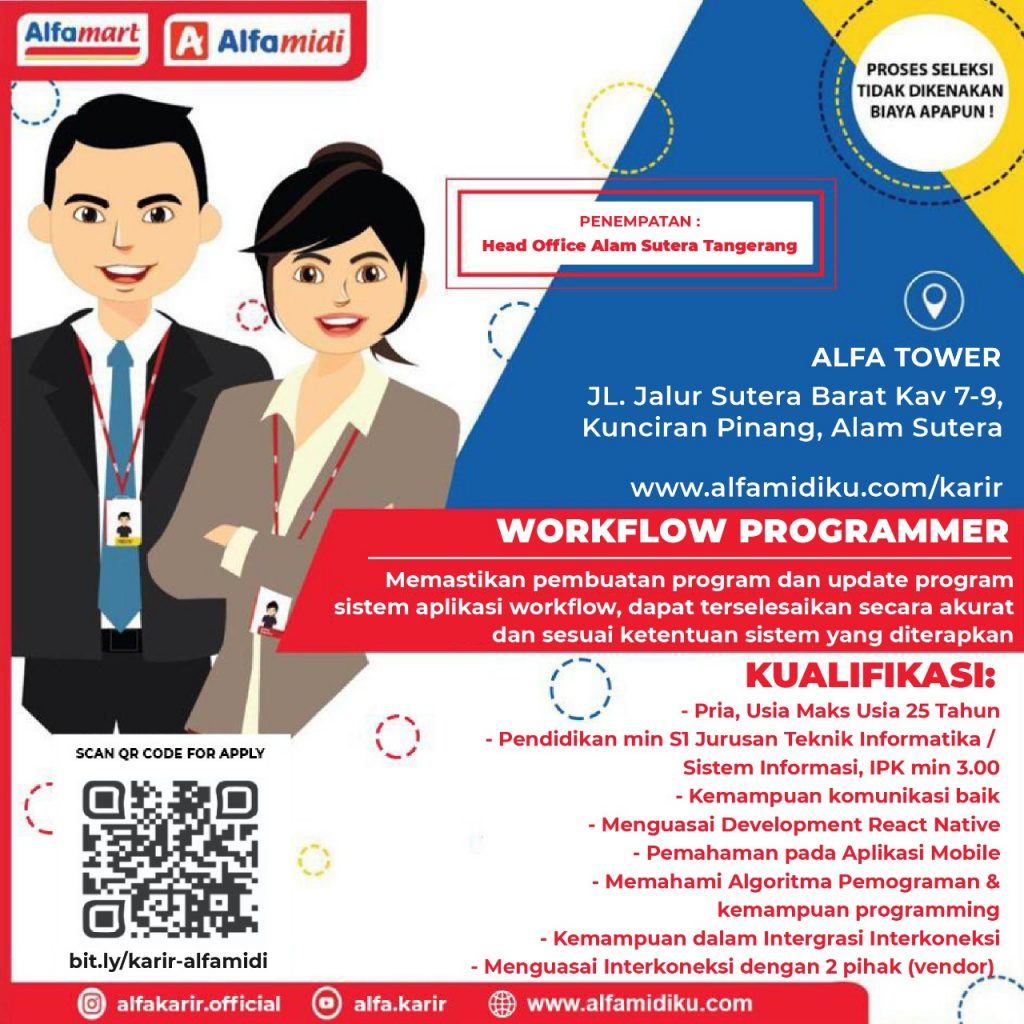 Alfamart Alfamidi

PROSES SELEKSI TIDAK DIKENAKAN BIAYA APAPUN !

PENEMPATAN :
Head Office Alam Sutera Tangerang

ALFA TOWER
JL. Jalur Sutera Barat Kav 7-9, Kunciran Pinang, Alam Sutera

www.alfamidiku.com/karir

WORKFLOW PROGRAMMER

Memastikan pembuatan program dan update program sistem aplikasi workflow, dapat terselesaikan secara akurat dan sesuai ketentuan sistem yang diterapkan

KUALIFIKASI:
- Pria, Usia Maks Usia 25 Tahun
- Pendidikan min S1 Jurusan Teknik Informatika / Sistem Informasi, IPK min 3.00
- Kemampuan komunikasi baik
- Menguasai Development React Native
- Pemahaman pada Aplikasi Mobile
- Memahami Algoritma Pemograman & kemampuan programming
- Kemampuan dalam Intergrasi Interkoneksi
- Menguasai Interkoneksi dengan 2 pihak (vendor)

SCAN QR CODE FOR APPLY
bit.ly/karir-alfamidi

alfakarir.official alfa.karir www.alfamidiku.com